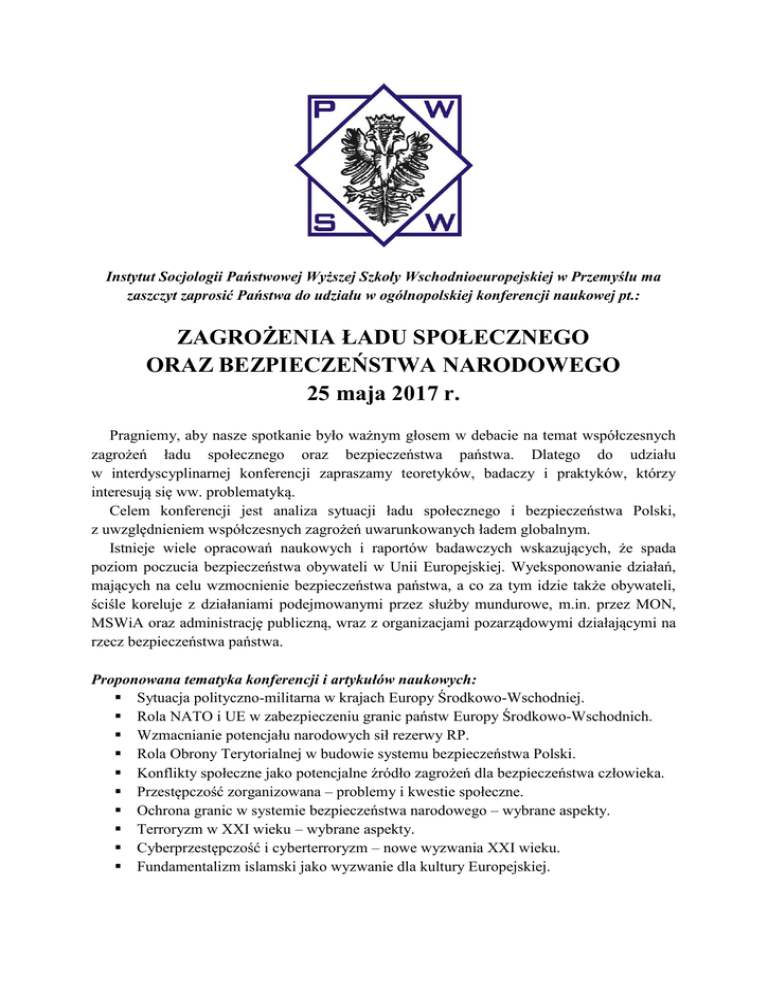 P W
S W

Instytut Socjologii Państwowej Wyższej Szkoły Wschodnioeuropejskiej w Przemyślu ma zaszczyt zaprosić Państwa do udziału w ogólnopolskiej konferencji naukowej pt.:

ZAGROŻENIA ŁADU SPOŁECZNEGO ORAZ BEZPIECZEŃSTWA NARODOWEGO
25 maja 2017 r.

Pragniemy, aby nasze spotkanie było ważnym głosem w debacie na temat współczesnych zagrożeń ładu społecznego oraz bezpieczeństwa państwa. Dlatego do udziału w interdyscyplinarnej konferencji zapraszamy teoretyków, badaczy i praktyków, którzy interesują się ww. problematyką.

Celem konferencji jest analiza sytuacji ładu społecznego i bezpieczeństwa Polski, z uwzględnieniem współczesnych zagrożeń uwarunkowanych ładem globalnym.

Istnieje wiele opracowań naukowych i raportów badawczych wskazujących, że spada poziom poczucia bezpieczeństwa obywateli w Unii Europejskiej. Wyeksponowanie działań, mających na celu wzmocnienie bezpieczeństwa państwa, a co za tym idzie także obywateli, ściśle koreluje z działaniami podejmowanymi przez służby mundurowe, m.in. przez MON, MSWiA oraz administrację publiczną, wraz z organizacjami pozarządowymi działającymi na rzecz bezpieczeństwa państwa.

Proponowana tematyka konferencji i artykułów naukowych:
▪ Sytuacja polityczno-militarna w krajach Europy Środkowo-Wschodniej.
▪ Rola NATO i UE w zabezpieczeniu granic państw Europy Środkowo-Wschodnich.
▪ Wzmacnianie potencjału narodowych sił rezerwy RP.
▪ Rola Obrony Terytorialnej w budowie systemu bezpieczeństwa Polski.
▪ Konflikty społeczne jako potencjalne źródło zagrożeń dla bezpieczeństwa człowieka.
▪ Przestępczość zorganizowana – problemy i kwestie społeczne.
▪ Ochrona granic w systemie bezpieczeństwa narodowego – wybrane aspekty.
▪ Terroryzm w XXI wieku – wybrane aspekty.
▪ Cyberprzestępczość i cyberterroryzm – nowe wyzwania XXI wieku.
▪ Fundamentalizm islamski jako wyzwanie dla kultury Europejskiej.